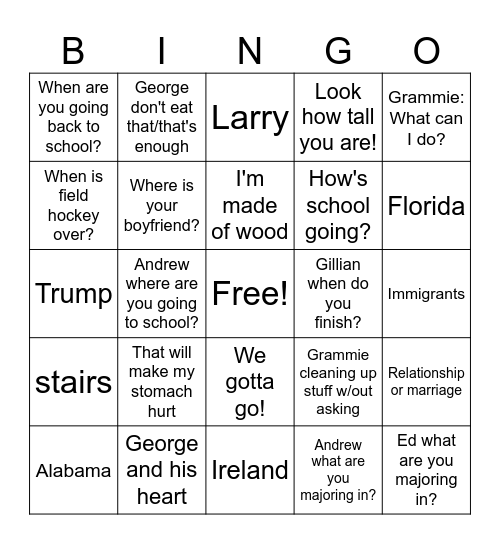 | B | I | N | G | O |
|---|---|---|---|---|
| When are you going back to school? | George don't eat that/that's enough | Larry | Look how tall you are! | Grammie: What can I do? |
| When is field hockey over? | Where is your boyfriend? | I'm made of wood | How's school going? | Florida |
| Trump | Andrew where are you going to school? | Free! | Gillian when do you finish? | Immigrants |
| stairs | That will make my stomach hurt | We gotta go! | Grammie cleaning up stuff w/out asking | Relationship or marriage |
| Alabama | George and his heart | Ireland | Andrew what are you majoring in? | Ed what are you majoring in? |